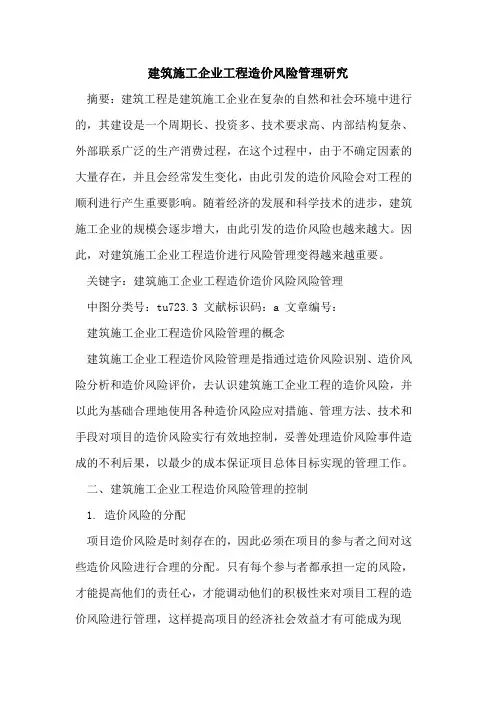 建筑施工企业工程造价风险管理研究

摘要：建筑工程是建筑施工企业在复杂的自然和社会环境中进行的，其建设是一个周期长、投资多、技术要求高、内部结构复杂、外部联系广泛的生产消费过程，在这个过程中，由于不确定因素的大量存在，并且会经常发生变化，由此引发的造价风险会对工程的顺利进行产生重要影响。随着经济的发展和科学技术的进步，建筑施工企业的规模会逐步增大，由此引发的造价风险也越来越大。因此，对建筑施工企业工程造价进行风险管理变得越来越重要。

关键字：建筑施工企业工程造价造价风险风险管理

中图分类号：tu723.3 文献标识码：a 文章编号：

建筑施工企业工程造价风险管理的概念

建筑施工企业工程造价风险管理是指通过造价风险识别、造价风险分析和造价风险评价，去认识建筑施工企业工程的造价风险，并以此为基础合理地使用各种造价风险应对措施、管理方法、技术和手段对项目的造价风险实行有效地控制，妥善处理造价风险事件造成的不利后果，以最少的成本保证项目总体目标实现的管理工作。

二、建筑施工企业工程造价风险管理的控制

1. 造价风险的分配

项目造价风险是时刻存在的，因此必须在项目的参与者之间对这些造价风险进行合理的分配。只有每个参与者都承担一定的风险，才能提高他们的责任心，才能调动他们的积极性来对项目工程的造价风险进行管理，这样提高项目的经济社会效益才有可能成为现